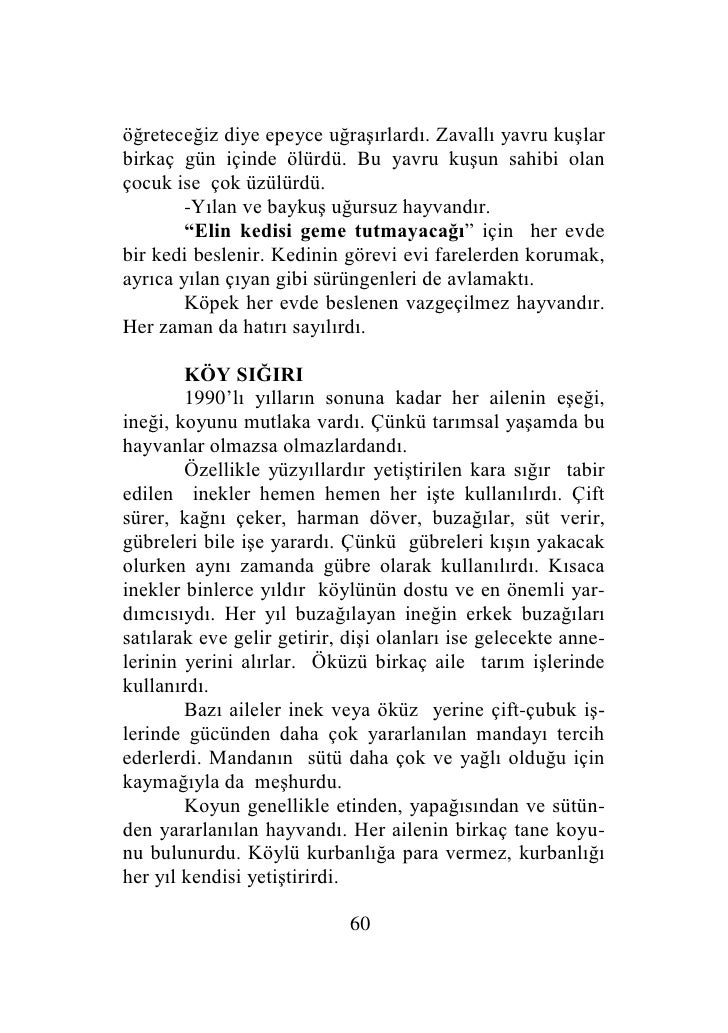 öğreteceğiz diye epeyce uğraşırlardı. Zavallı yavru kuşlar birkaç gün içinde ölürdü. Bu yavru kuşun sahibi olan çocuk ise çok üzülürdü.

-Yılan ve baykuş uğursuz hayvandır.

“Elin kedisi geme tutmayacağı” için her evde bir kedi beslenir. Kedinin görevi evi farelerden korumak, ayrıca yılan çıyan gibi sürüngenleri de avlamaktı.

Köpek her evde beslenen vazgeçilmez hayvandır. Her zaman da hatırı sayılırdı.

KÖY SIĞIRI

1990’lı yılların sonuna kadar her ailenin eşeği, ineği, koyunu mutlaka vardı. Çünkü tarımsal yaşamda bu hayvanlar olmazsa olmazlardandı.

Özellikle yüzyıllardır yetiştirilen kara sığır tabir edilen inekler hemen hemen her işte kullanılırdı. Çift sürer, kağnı çeker, harman döver, buzağılar, süt verir, gübreleri bile işe yarardı. Çünkü gübreleri kışın yakacak olurken aynı zamanda gübre olarak kullanılırdı. Kısaca inekler binlerce yıldır köylünün dostu ve en önemli yardımcısıydı. Her yıl buzağılayan ineğin erkek buzağıları satılarak eve gelir getirir, dişi olanları ise gelecekte annelerinin yerini alırlar. Öküzü birkaç aile tarım işlerinde kullanırdı.

Bazı aileler inek veya öküz yerine çift-çubuk işlerinde gücünden daha çok yararlanılan mandayı tercih ederlerdi. Mandanın sütü daha çok ve yağlı olduğu için kaymağıyla da meşhurdu.

Koyun genellikle etinden, yapağısından ve sütünden yararlanılan hayvandı. Her ailenin birkaç tane koyunu bulunurdu. Köylü kurbanlığa para vermez, kurbanlığı her yıl kendisi yetiştirirdi.

60